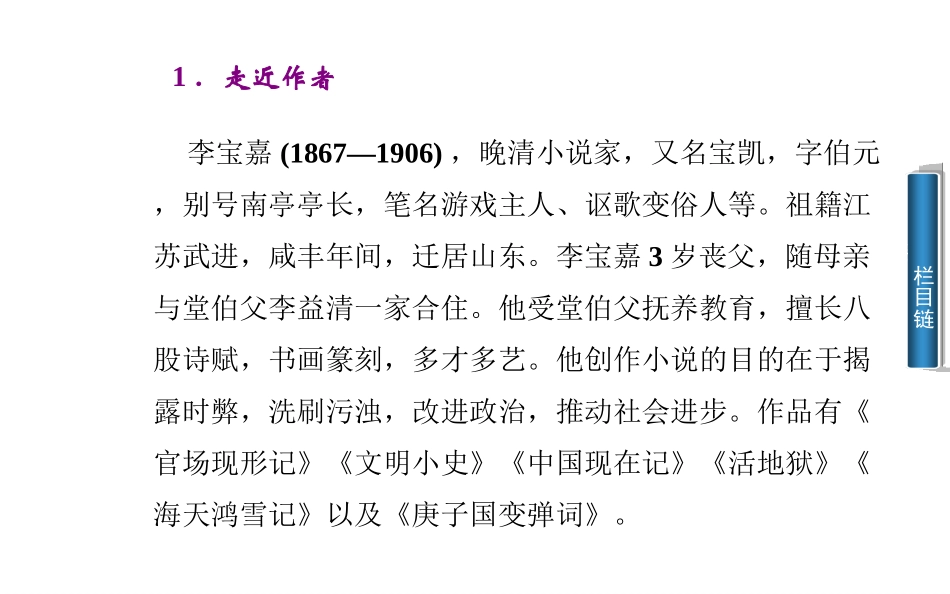 1．走近作者

李宝嘉 (1867—1906)，晚清小说家，又名宝凯，字伯元，别号南亭亭长，笔名游戏主人、讴歌变俗人等。祖籍江苏武进，咸丰年间，迁居山东。李宝嘉 3 岁丧父，随母亲与堂伯父李益清一家合住。他受堂伯父抚养教育，擅长八股诗赋，书画篆刻，多才多艺。他创作小说的目的在于揭露时弊，洗刷污浊，改进政治，推动社会进步。作品有《官场现形记》《文明小史》《中国现在记》《活地狱》《海天鸿雪记》以及《庚子国变弹词》。

栏目链